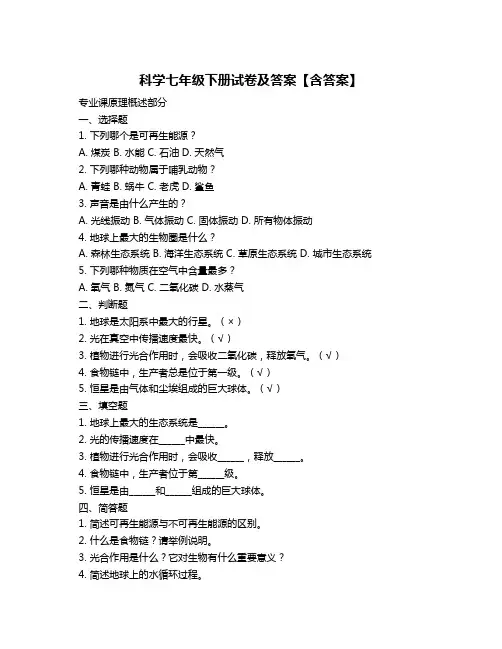 科学七年级下册试卷及答案【含答案】

专业课原理概述部分

一、选择题

1. 下列哪个是可再生能源？

A. 煤炭 B. 水能 C. 石油 D. 天然气

2. 下列哪种动物属于哺乳动物？

A. 青蛙 B. 蜗牛 C. 老虎 D. 鲨鱼

3. 声音是由什么产生的？

A. 光线振动 B. 气体振动 C. 固体振动 D. 所有物体振动

4. 地球上最大的生物圈是什么？

A. 森林生态系统 B. 海洋生态系统 C. 草原生态系统 D. 城市生态系统

5. 下列哪种物质在空气中含量最多？

A. 氧气 B. 氮气 C. 二氧化碳 D. 水蒸气

二、判断题

1. 地球是太阳系中最大的行星。（×）

2. 光在真空中传播速度最快。（√）

3. 植物进行光合作用时，会吸收二氧化碳，释放氧气。（√）

4. 食物链中，生产者总是位于第一级。（√）

5. 恒星是由气体和尘埃组成的巨大球体。（√）

三、填空题

1. 地球上最大的生态系统是______。

2. 光的传播速度在______中最快。

3. 植物进行光合作用时，会吸收______，释放______。

4. 食物链中，生产者位于第______级。

5. 恒星是由______和______组成的巨大球体。

四、简答题

1. 简述可再生能源与不可再生能源的区别。

2. 什么是食物链？请举例说明。

3. 光合作用是什么？它对生物有什么重要意义？

4. 简述地球上的水循环过程。